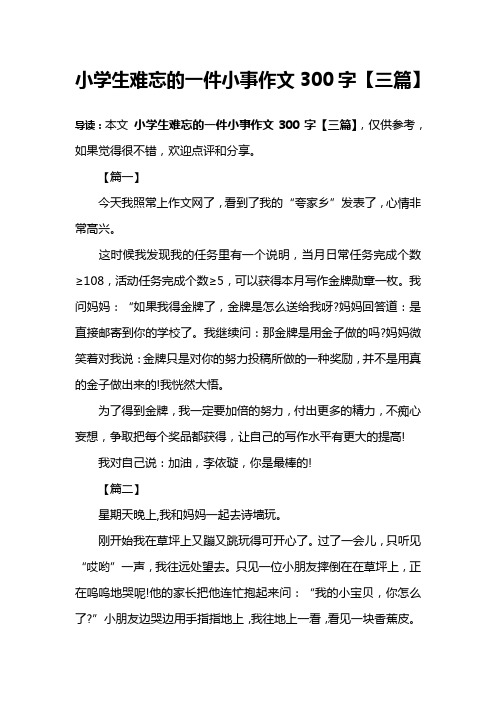 小学生难忘的一件小事作文 300 字【三篇】

导读：本文 小学生难忘的一件小事作文 300 字【三篇】，仅供参考，如果觉得很不错，欢迎点评和分享。

【篇一】

今天我照常上作文网了，看到了我的“夸家乡”发表了，心情非常高兴。

这时候我发现我的任务里有一个说明，当月日常任务完成个数≥108，活动任务完成个数≥5，可以获得本月写作金牌勋章一枚。我问妈妈：“如果我得金牌了，金牌是怎么送给我呀?妈妈回答道：是直接邮寄到你的学校了。我继续问：那金牌是用金子做的吗?妈妈微笑着对我说：金牌只是对你的努力投稿所做的一种奖励，并不是用真的金子做出来的!我恍然大悟。

为了得到金牌，我一定要加倍的努力，付出更多的精力，不痴心妄想，争取把每个奖品都获得，让自己的写作水平有更大的提高!

我对自己说：加油，李依璇，你是最棒的!

【篇二】

星期天晚上,我和妈妈一起去诗墙玩。

刚开始我在草坪上又蹦又跳玩得可开心了。过了一会儿，只听见“哎哟”一声，我往远处望去。只见一位小朋友摔倒在在草坪上，正在呜呜地哭呢!他的家长把他连忙抱起来问：“我的小宝贝，你怎么了?”小朋友边哭边用手指指地上，我往地上一看，看见一块香蕉皮。